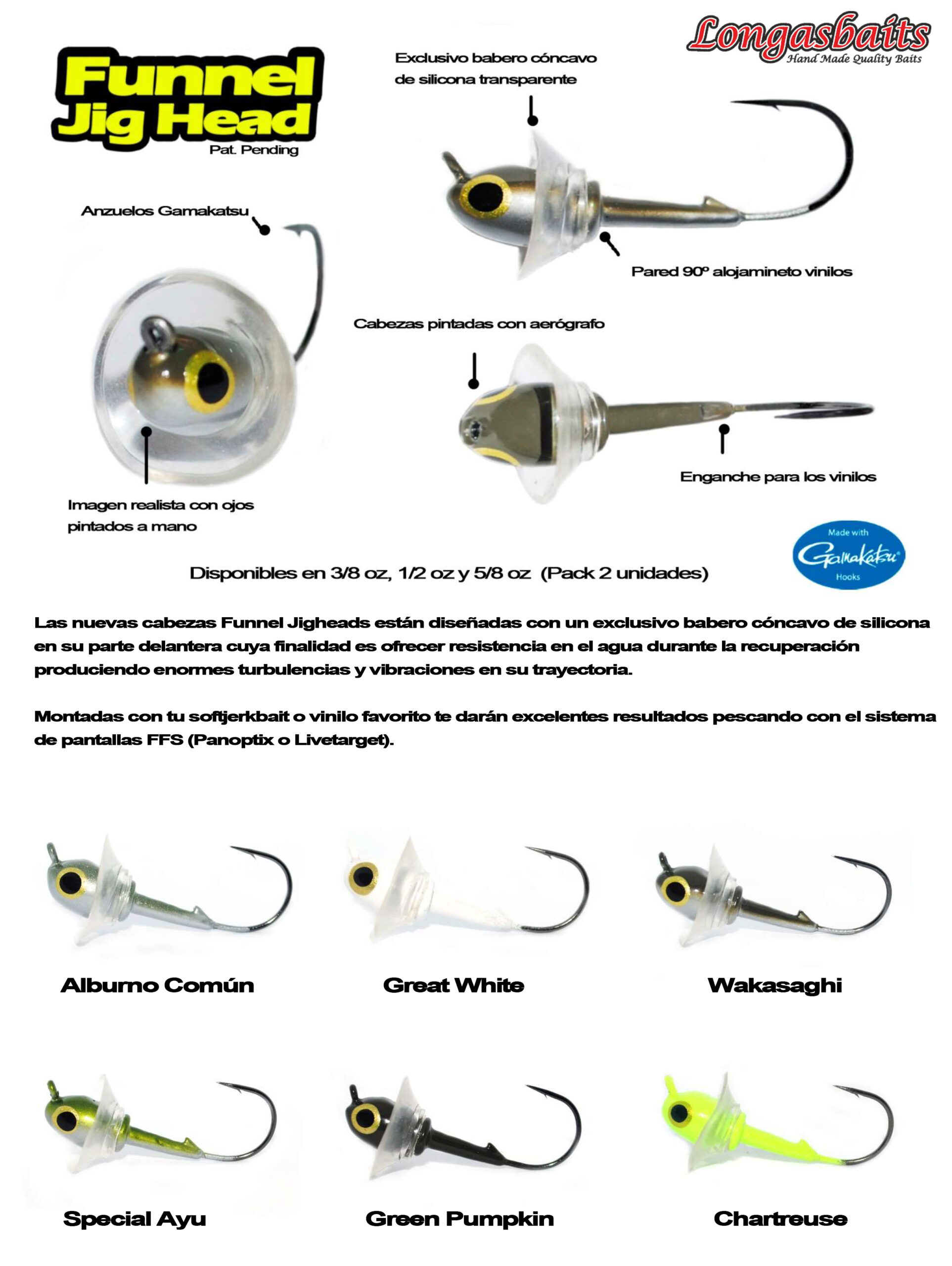 Funnel Jig Head
Pat. Pending

Longasbaits
Hand Made Quality Baits

Exclusivo babero cóncavo de silicona transparente

Anzuelos Gamakatsu

Pared 90º alojamineto vinilos

Cabezas pintadas con aerógrafo

Enganche para los vinilos

Imagen realista con ojos pintados a mano

Made with Gamakatsu Hooks

Disponibles en 3/8 oz, 1/2 oz y 5/8 oz (Pack 2 unidades)

Las nuevas cabezas Funnel Jigheads están diseñadas con un exclusivo babero cóncavo de silicona en su parte delantera cuya finalidad es ofrecer resistencia en el agua durante la recuperación produciendo enormes turbulencias y vibraciones en su trayectoria.

Montadas con tu softjerkbait o vinilo favorito te darán excelentes resultados pescando con el sistema de pantallas FFS (Panoptix o Livetarget).

Alburno Común

Great White

Wakasaghi

Special Ayu

Green Pumpkin

Chartreuse